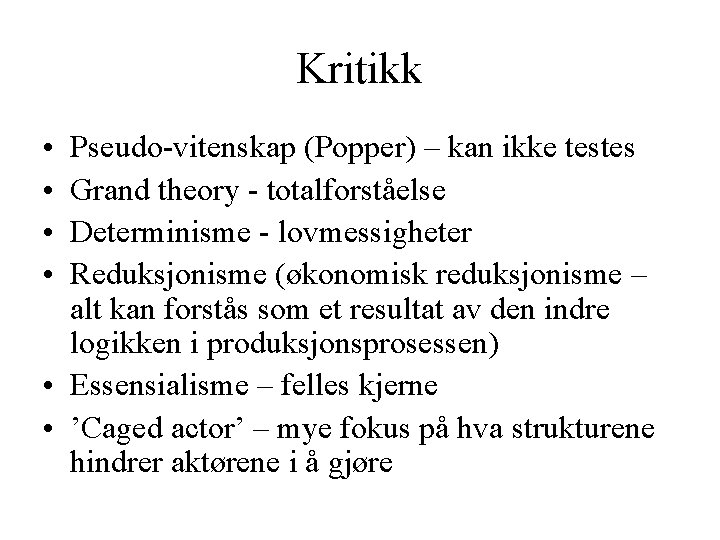 Kritikk

• Pseudo-vitenskap (Popper) – kan ikke testes
• Grand theory - totalforståelse
• Determinisme - lovmessigheter
• Reduksjonisme (økonomisk reduksjonisme – alt kan forstås som et resultat av den indre logikken i produksjonsprosessen)
• Essensialisme – felles kjerne
• ’Caged actor’ – mye fokus på hva strukturene hindrer aktørene i å gjøre